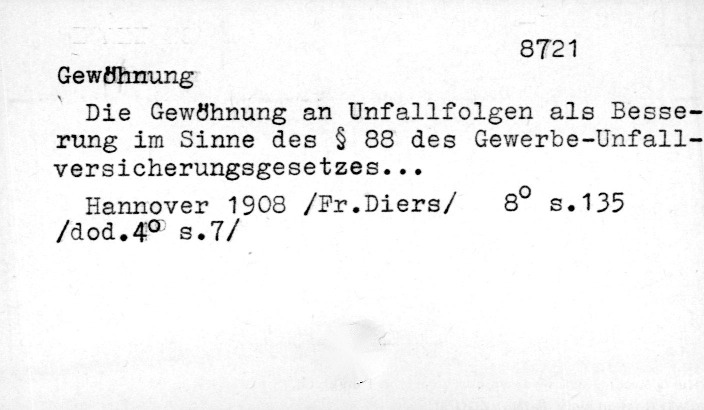 8721

Gewöhnung

Die Gewöhnung an Unfallfolgen als Besserung im Sinne des § 88 des Gewerbe-Unfallversicherungsgesetzes...

Hannover 1908 /Fr.Diers/ 8° s.135 /dod.4° s.7/